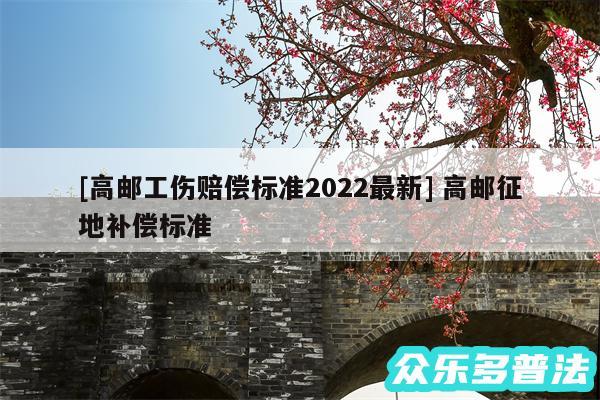 [高邮工伤赔偿标准2022最新] 高邮征地补偿标准

众乐多普法